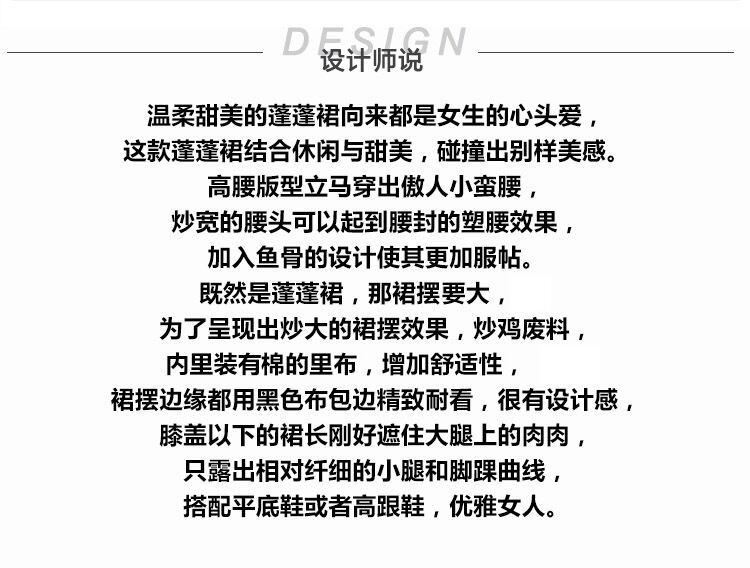 DESIGN
设计师说

温柔甜美的蓬蓬裙向来都是女生的心头爱，
这款蓬蓬裙结合休闲与甜美，碰撞出别样美感。
高腰版型立马穿出傲人小蛮腰，
炒宽的腰头可以起到腰封的塑腰效果，
加入鱼骨的设计使其更加服帖。
既然是蓬蓬裙，那裙摆要大，
为了呈现出炒大的裙摆效果，炒鸡废料，
内里装有棉的里布，增加舒适性，
裙摆边缘都用黑色布包边精致耐看，很有设计感，
膝盖以下的裙长刚好遮住大腿上的肉肉，
只露出相对纤细的小腿和脚踝曲线，
搭配平底鞋或者高跟鞋，优雅女人。